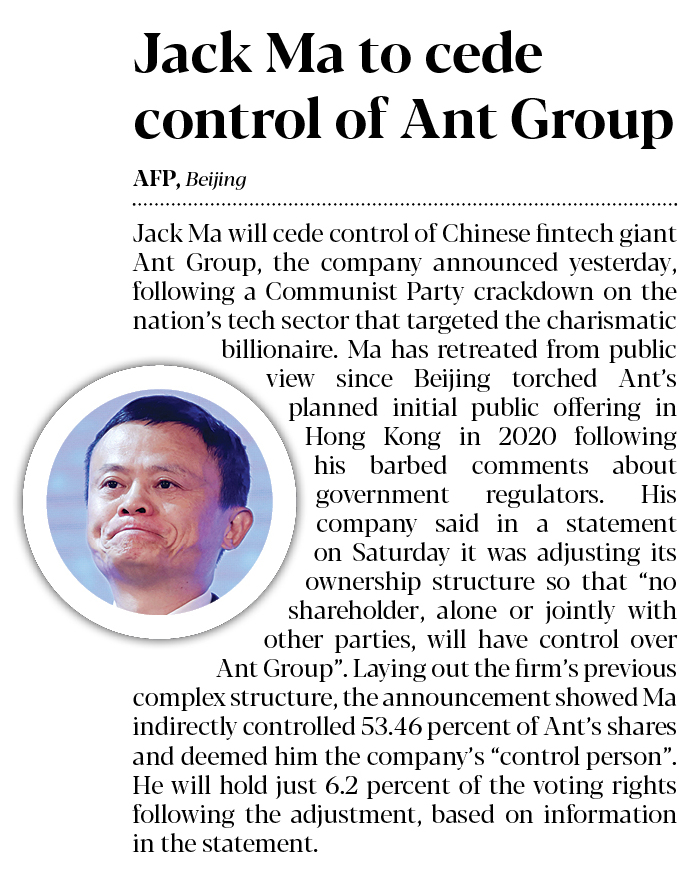 Jack Ma to cede control of Ant Group

AFP, Beijing

Jack Ma will cede control of Chinese fintech giant Ant Group, the company announced yesterday, following a Communist Party crackdown on the nation's tech sector that targeted the charismatic billionaire. Ma has retreated from public view since Beijing torched Ant's planned initial public offering in Hong Kong in 2020 following his barbed comments about government regulators. His company said in a statement on Saturday it was adjusting its ownership structure so that "no shareholder, alone or jointly with other parties, will have control over Ant Group". Laying out the firm's previous complex structure, the announcement showed Ma indirectly controlled 53.46 percent of Ant's shares and deemed him the company's "control person". He will hold just 6.2 percent of the voting rights following the adjustment, based on information in the statement.